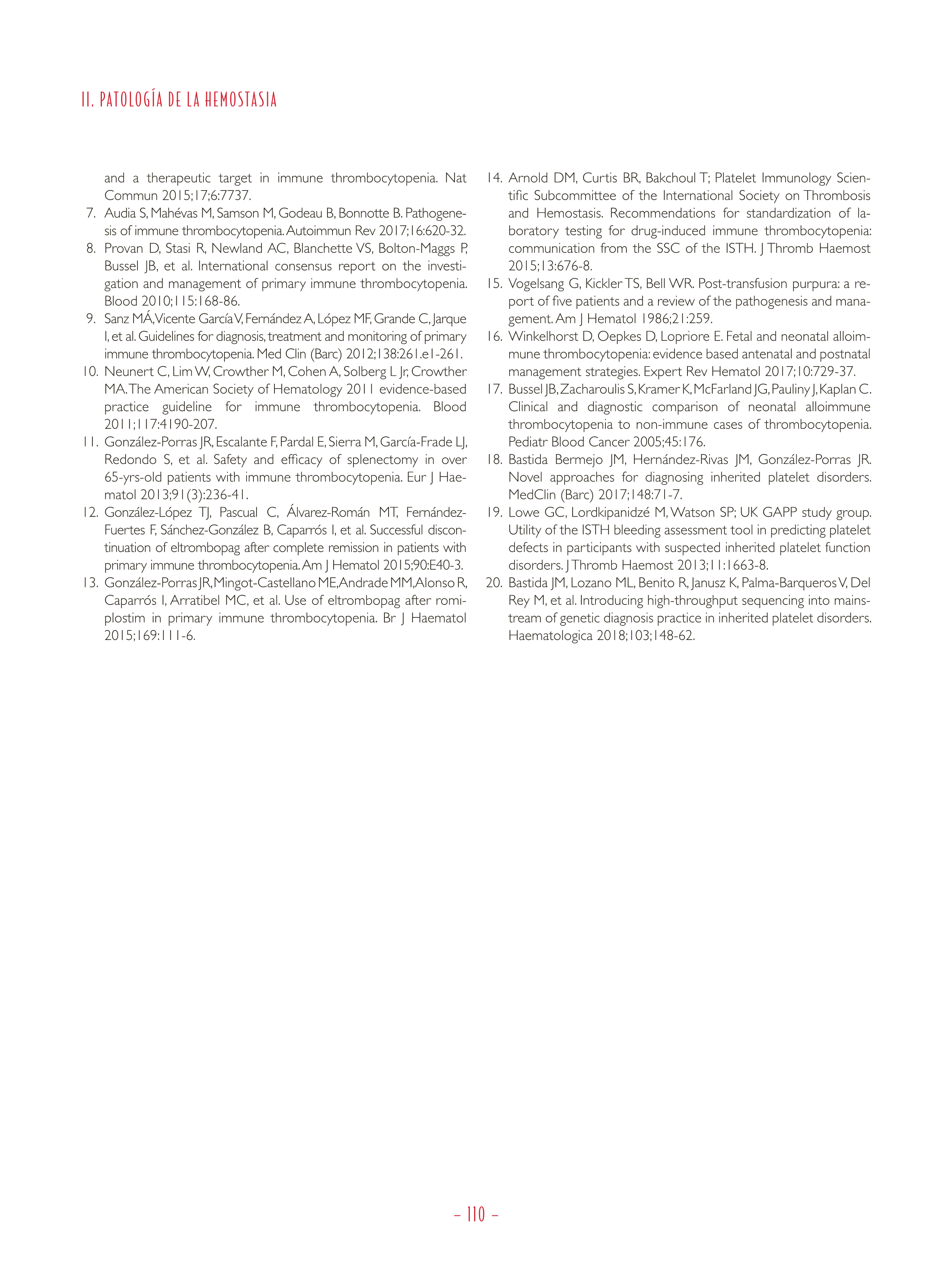 II. PATOLOGÍA DE LA HEMOSTASIA

and a therapeutic target in immune thrombocytopenia. Nat Commun 2015;17;6:7737.

7. Audia S, Mahévas M, Samson M, Godeau B, Bonnotte B. Pathogenesis of immune thrombocytopenia. Autoimmun Rev 2017;16:620-32.

8. Provan D, Stasi R, Newland AC, Blanchette VS, Bolton-Maggs P, Bussel JB, et al. International consensus report on the investigation and management of primary immune thrombocytopenia. Blood 2010;115:168-86.

9. Sanz MÁ, Vicente García V, Fernández A, López MF, Grande C, Jarque I, et al. Guidelines for diagnosis, treatment and monitoring of primary immune thrombocytopenia. Med Clin (Barc) 2012;138:261.e1-261.

10. Neunert C, Lim W, Crowther M, Cohen A, Solberg L Jr, Crowther MA. The American Society of Hematology 2011 evidence-based practice guideline for immune thrombocytopenia. Blood 2011;117:4190-207.

11. González-Porras JR, Escalante F, Pardal E, Sierra M, García-Frade LJ, Redondo S, et al. Safety and efficacy of splenectomy in over 65-yrs-old patients with immune thrombocytopenia. Eur J Haematol 2013;91(3):236-41.

12. González-López TJ, Pascual C, Álvarez-Román MT, Fernández-Fuertes F, Sánchez-González B, Caparrós I, et al. Successful discontinuation of eltrombopag after complete remission in patients with primary immune thrombocytopenia. Am J Hematol 2015;90:E40-3.

13. González-Porras JR, Mingot-Castellano ME, Andrade MM, Alonso R, Caparrós I, Arratibel MC, et al. Use of eltrombopag after romiplostim in primary immune thrombocytopenia. Br J Haematol 2015;169:111-6.

14. Arnold DM, Curtis BR, Bakchoul T; Platelet Immunology Scientific Subcommittee of the International Society on Thrombosis and Hemostasis. Recommendations for standardization of laboratory testing for drug-induced immune thrombocytopenia: communication from the SSC of the ISTH. J Thromb Haemost 2015;13:676-8.

15. Vogelsang G, Kickler TS, Bell WR. Post-transfusion purpura: a report of five patients and a review of the pathogenesis and management. Am J Hematol 1986;21:259.

16. Winkelhorst D, Oepkes D, Lopriore E. Fetal and neonatal alloimmune thrombocytopenia: evidence based antenatal and postnatal management strategies. Expert Rev Hematol 2017;10:729-37.

17. Bussel JB, Zacharoulis S, Kramer K, McFarland JG, Pauliny J, Kaplan C. Clinical and diagnostic comparison of neonatal alloimmune thrombocytopenia to non-immune cases of thrombocytopenia. Pediatr Blood Cancer 2005;45:176.

18. Bastida Bermejo JM, Hernández-Rivas JM, González-Porras JR. Novel approaches for diagnosing inherited platelet disorders. MedClin (Barc) 2017;148:71-7.

19. Lowe GC, Lordkipanidzé M, Watson SP; UK GAPP study group. Utility of the ISTH bleeding assessment tool in predicting platelet defects in participants with suspected inherited platelet function disorders. J Thromb Haemost 2013;11:1663-8.

20. Bastida JM, Lozano ML, Benito R, Janusz K, Palma-Barqueros V, Del Rey M, et al. Introducing high-throughput sequencing into mainstream of genetic diagnosis practice in inherited platelet disorders. Haematologica 2018;103;148-62.

– 110 –